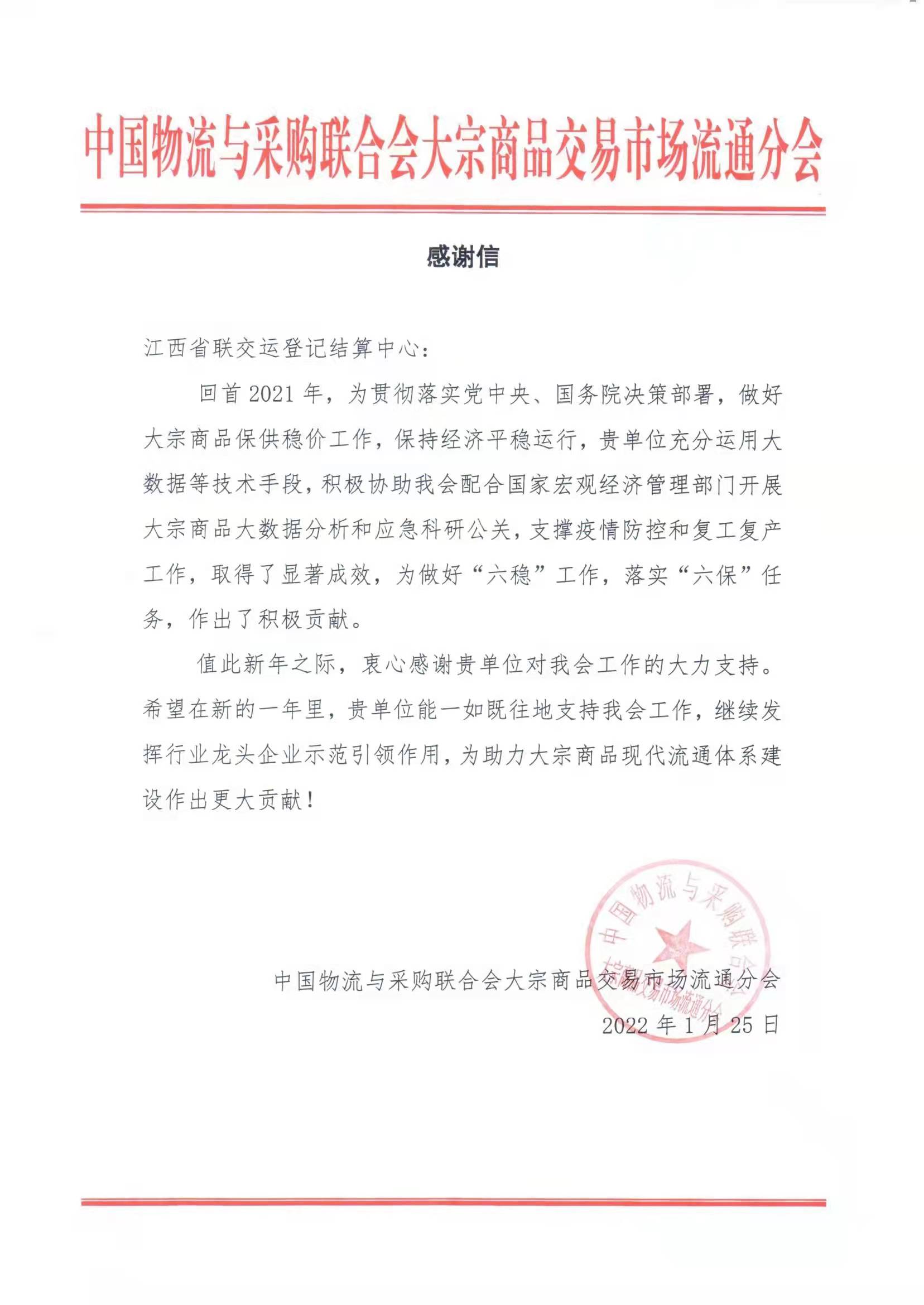 中国物流与采购联合会大宗商品交易市场流通分会

感谢信

江西省联交运登记结算中心：

回首 2021 年，为贯彻落实党中央、国务院决策部署，做好大宗商品保供稳价工作，保持经济平稳运行，贵单位充分运用大数据等技术手段，积极协助我会配合国家宏观经济管理部门开展大宗商品大数据分析和应急科研公关，支撑疫情防控和复工复产工作，取得了显著成效，为做好“六稳”工作，落实“六保”任务，作出了积极贡献。

值此新年之际，衷心感谢贵单位对我会工作的大力支持。希望在新的一年里，贵单位能一如既往地支持我会工作，继续发挥行业龙头企业示范引领作用，为助力大宗商品现代流通体系建设作出更大贡献！

中国物流与采购联合会大宗商品交易市场流通分会
2022 年 1 月 25 日

中国物流与采购联合会大宗商品交易市场流通分会